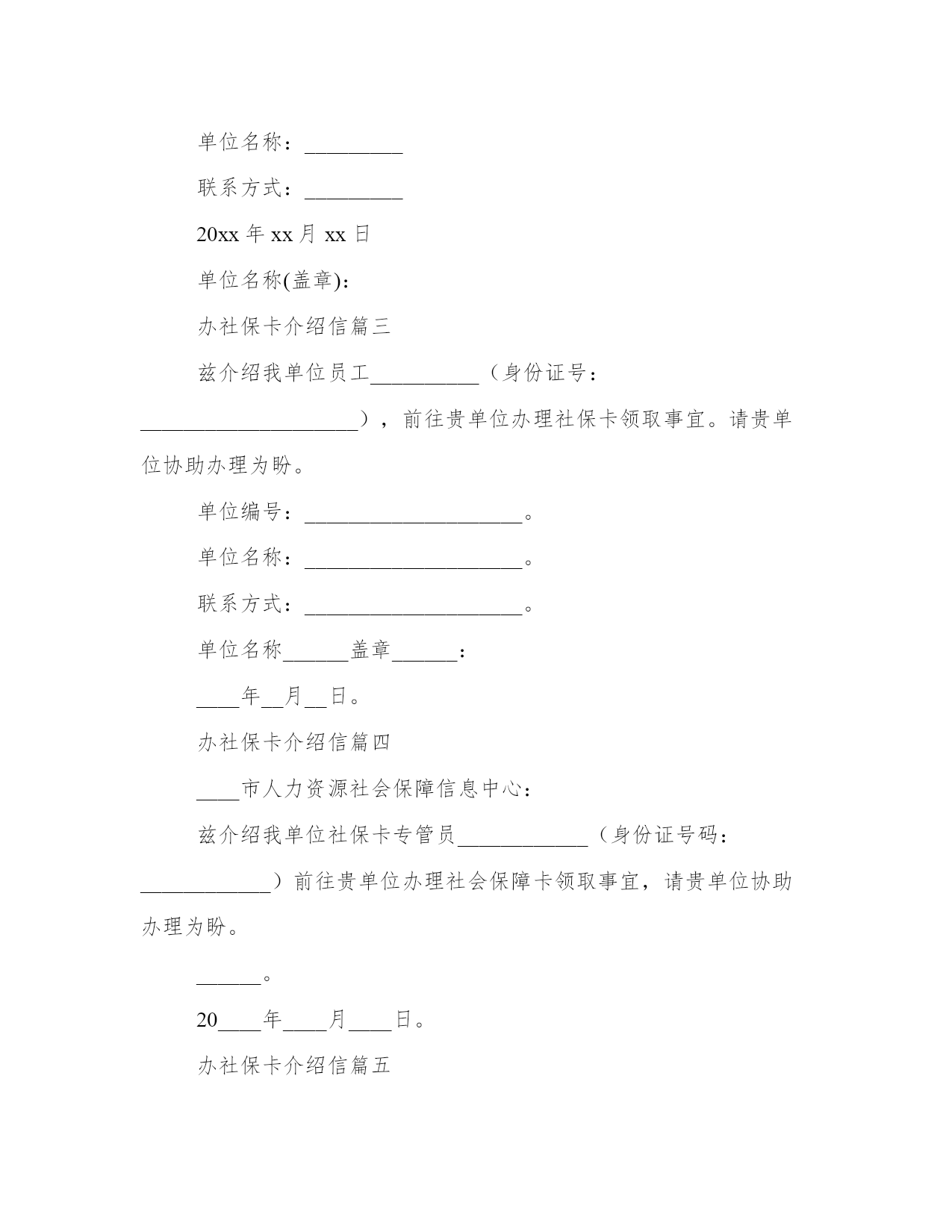 单位名称：_________

联系方式：_________

20xx 年 xx 月 xx 日

单位名称(盖章)：

办社保卡介绍信篇三

兹介绍我单位员工__________（身份证号：____________________），前往贵单位办理社保卡领取事宜。请贵单位协助办理为盼。

单位编号：____________________。

单位名称：____________________。

联系方式：____________________。

单位名称______盖章______：

____年__月__日。

办社保卡介绍信篇四

____市人力资源社会保障信息中心：

兹介绍我单位社保卡专管员____________（身份证号码：____________）前往贵单位办理社会保障卡领取事宜，请贵单位协助办理为盼。

______。

20____年____月____日。

办社保卡介绍信篇五